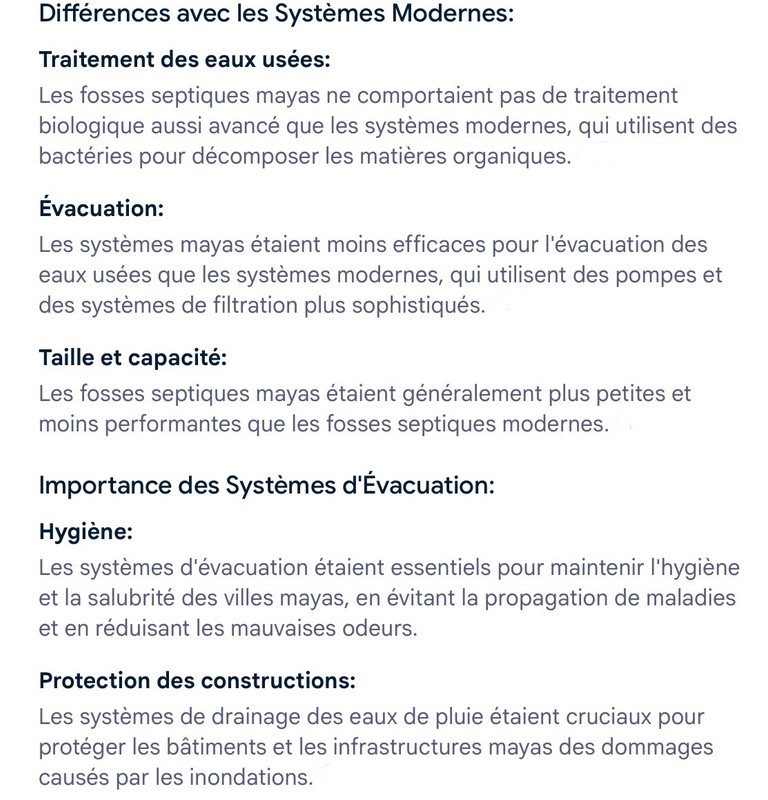 Différences avec les Systèmes Modernes:

Traitement des eaux usées:
Les fosses septiques mayas ne comportaient pas de traitement biologique aussi avancé que les systèmes modernes, qui utilisent des bactéries pour décomposer les matières organiques.

Évacuation:
Les systèmes mayas étaient moins efficaces pour l'évacuation des eaux usées que les systèmes modernes, qui utilisent des pompes et des systèmes de filtration plus sophistiqués.

Taille et capacité:
Les fosses septiques mayas étaient généralement plus petites et moins performantes que les fosses septiques modernes.

Importance des Systèmes d'Évacuation:

Hygiène:
Les systèmes d'évacuation étaient essentiels pour maintenir l'hygiène et la salubrité des villes mayas, en évitant la propagation de maladies et en réduisant les mauvaises odeurs.

Protection des constructions:
Les systèmes de drainage des eaux de pluie étaient cruciaux pour protéger les bâtiments et les infrastructures mayas des dommages causés par les inondations.